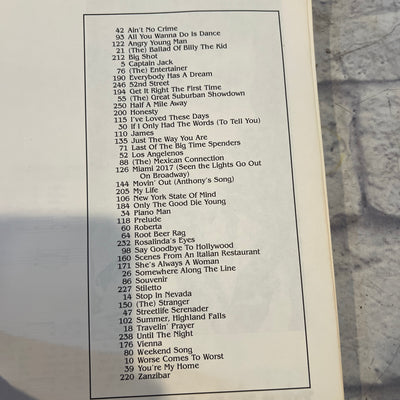 42 Ain't No Crime
93 All You Wanna Do Is Dance
122 Angry Young Man
21 (The) Ballad Of Billy The Kid
212 Big Shot
5 Captain Jack
76 (The) Entertainer
190 Everybody Has A Dream
246 52nd Street
194 Get It Right The First Time
55 (The) Great Suburban Showdown
250 Half A Mile Away
200 Honesty
115 I've Loved These Days
30 If I Only Had The Words (To Tell You)
110 James
135 Just The Way You Are
71 Last Of The Big Time Spenders
52 Los Angelenos
88 (The) Mexican Connection
126 Miami 2017 (Seen the Lights Go Out On Broadway)
144 Movin' Out (Anthony's Song)
205 My Life
106 New York State Of Mind
184 Only The Good Die Young
34 Piano Man
118 Prelude
60 Roberta
64 Root Beer Rag
232 Rosalinda's Eyes
98 Say Goodbye To Hollywood
160 Scenes From An Italian Restaurant
171 She's Always A Woman
26 Somewhere Along The Line
86 Souvenir
227 Stiletto
14 Stop In Nevada
150 (The) Stranger
47 Streetlife Serenader
102 Summer, Highland Falls
18 Travelin' Prayer
238 Until The Night
176 Vienna
80 Weekend Song
10 Worse Comes To Worst
39 You're My Home
220 Zanzibar